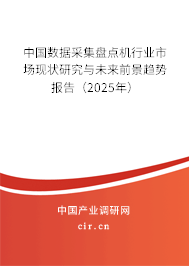 中国数据采集盘点机行业市场现状研究与未来前景趋势报告（2025年）

中国产业调研网
cir.cn